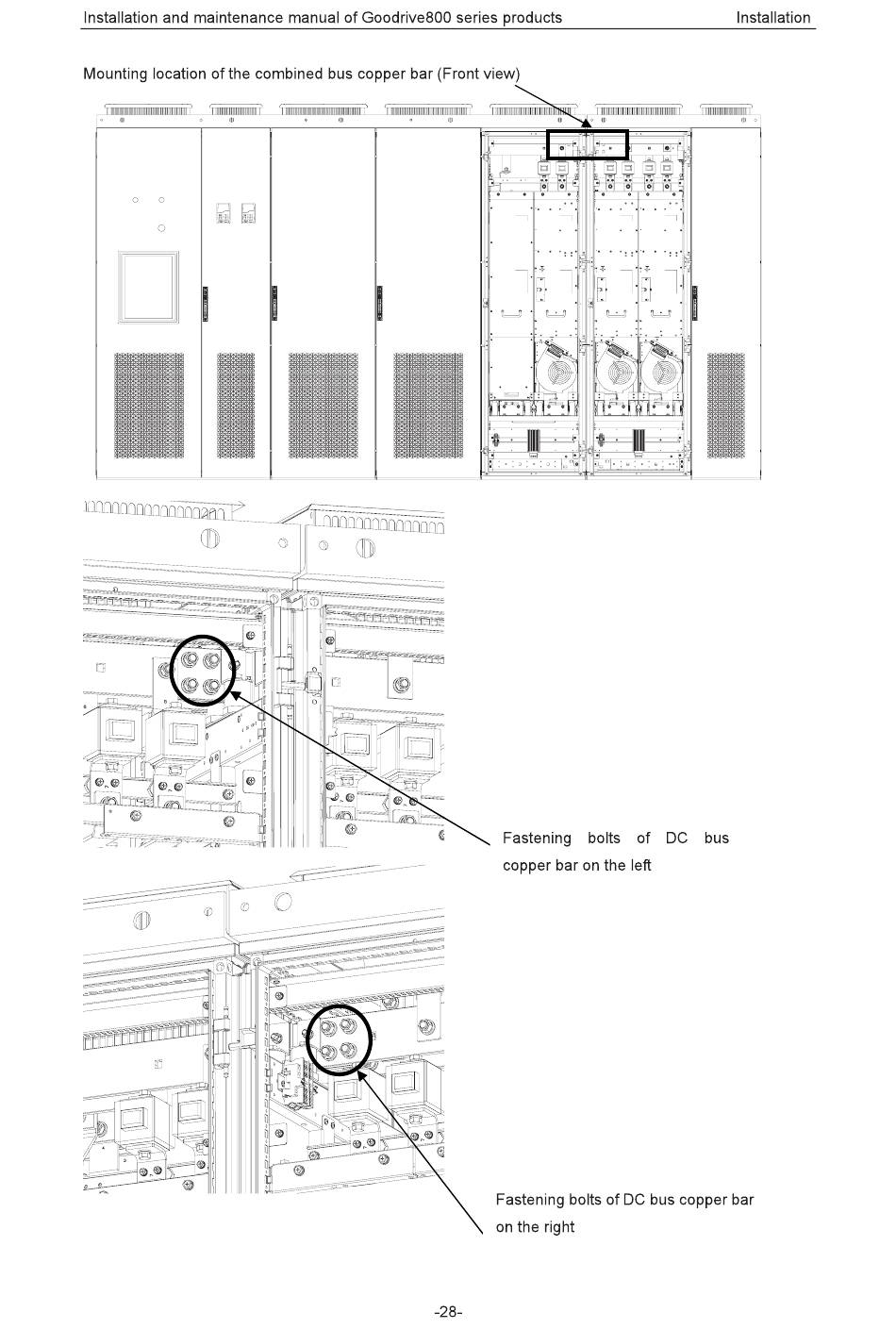 Installation and maintenance manual of Goodrive800 series products Installation

Mounting location of the combined bus copper bar (Front view)

Fastening bolts of DC bus copper bar on the left

Fastening bolts of DC bus copper bar on the right

-28-